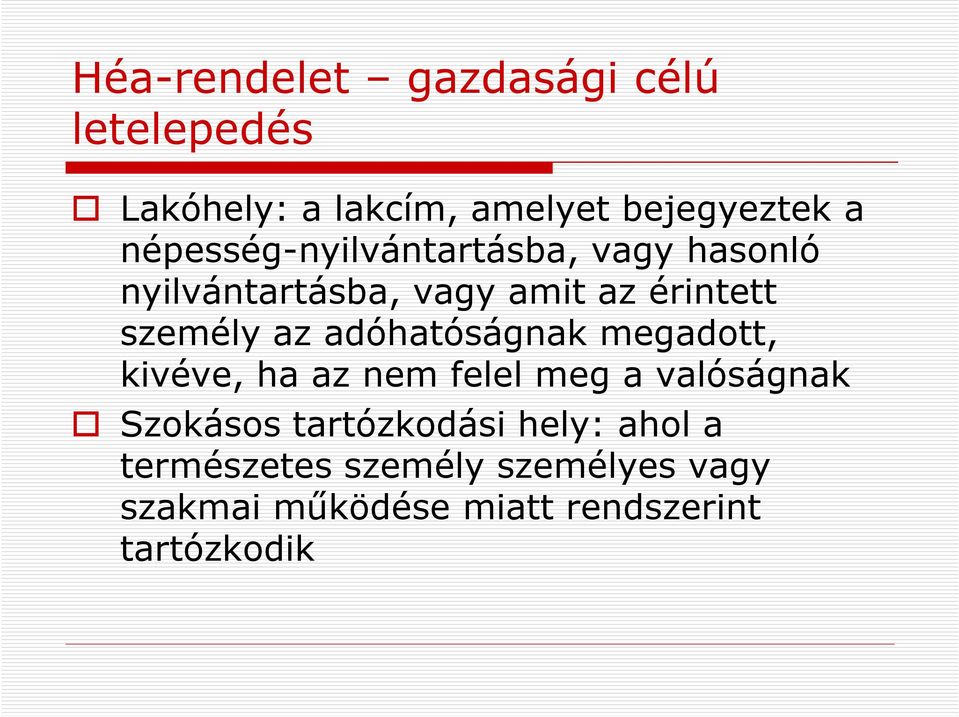 Héa-rendelet – gazdasági célú letelepedés

Lakóhely: a lakcím, amelyet bejegyeztek a népesség-nyilvántartásba, vagy hasonló nyilvántartásba, vagy amit az érintett személy az adóhatóságnak megadott, kivéve, ha az nem felel meg a valóságnak

Szokásos tartózkodási hely: ahol a természetes személy személyes vagy szakmai működése miatt rendszerint tartózkodik